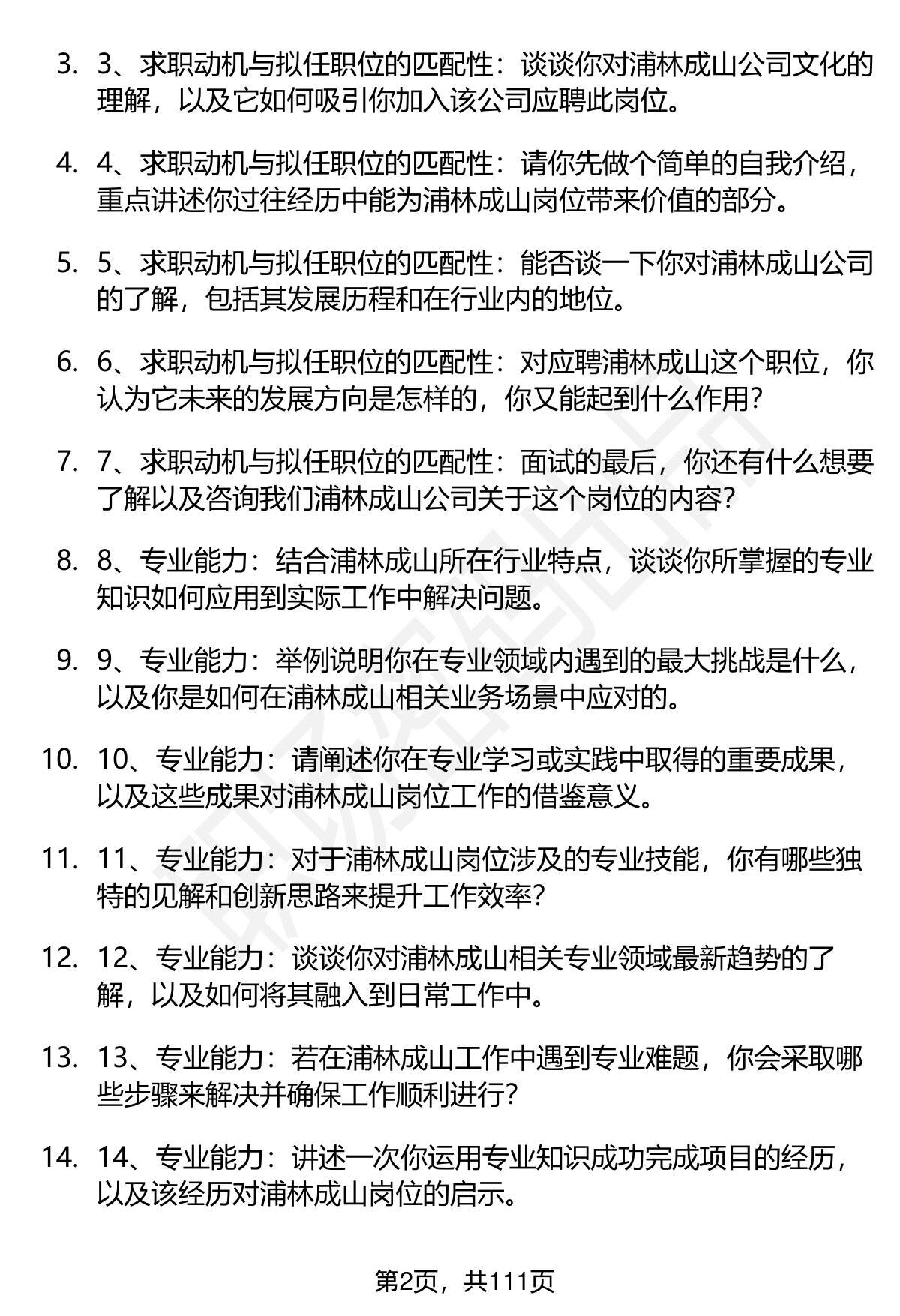 3. 3、求职动机与拟任职位的匹配性：谈谈你对浦林成山公司文化的理解，以及它如何吸引你加入该公司应聘此岗位。

4. 4、求职动机与拟任职位的匹配性：请你先做个简单的自我介绍，重点讲述你过往经历中能为浦林成山岗位带来价值的部分。

5. 5、求职动机与拟任职位的匹配性：能否谈一下你对浦林成山公司的了解，包括其发展历程和在行业内的地位。

6. 6、求职动机与拟任职位的匹配性：对应聘浦林成山这个职位，你认为它未来的发展方向是怎样的，你又能起到什么作用?

7. 7、求职动机与拟任职位的匹配性：面试的最后，你还有什么想要了解以及咨询我们浦林成山公司关于这个岗位的内容?

8. 8、专业能力：结合浦林成山所在行业特点，谈谈你所掌握的专业知识如何应用到实际工作中解决问题。

9. 9、专业能力：举例说明你在专业领域内遇到的最大挑战是什么，以及你是如何在浦林成山相关业务场景中应对的。

10. 10、专业能力：请阐述你在专业学习或实践中取得的重要成果，以及这些成果对浦林成山岗位工作的借鉴意义。

11. 11、专业能力：对于浦林成山岗位涉及的专业技能，你有哪些独特的见解和创新思路来提升工作效率?

12. 12、专业能力：谈谈你对浦林成山相关专业领域最新趋势的了解，以及如何将其融入到日常工作中。

13. 13、专业能力：若在浦林成山工作中遇到专业难题，你会采取哪些步骤来解决并确保工作顺利进行?

14. 14、专业能力：讲述一次你运用专业知识成功完成项目的经历，以及该经历对浦林成山岗位的启示。

第2页，共111页